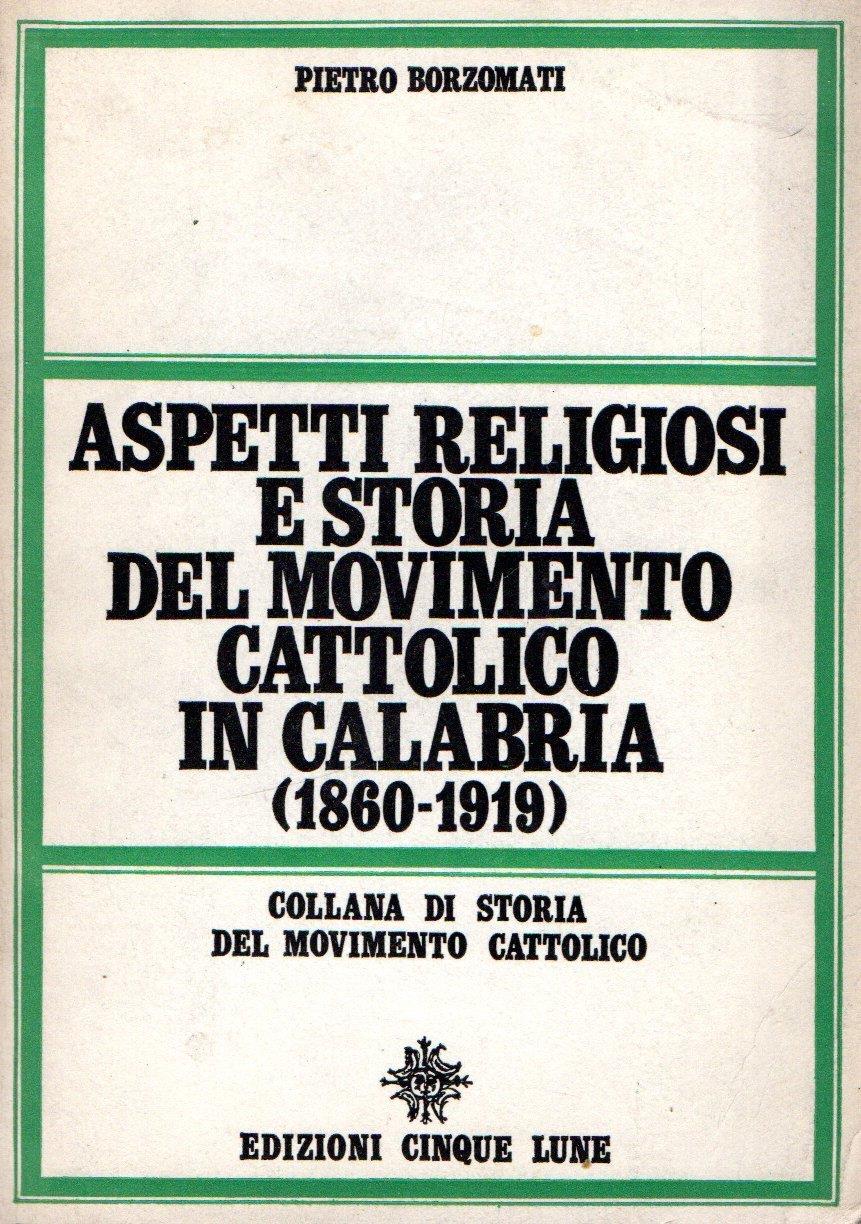 PIETRO BORZOMATI

ASPETTI RELIGIOSI E STORIA DEL MOVIMENTO CATTOLICO IN CALABRIA (1860-1919)

COLLANA DI STORIA DEL MOVIMENTO CATTOLICO

EDIZIONI CINQUE LUNE